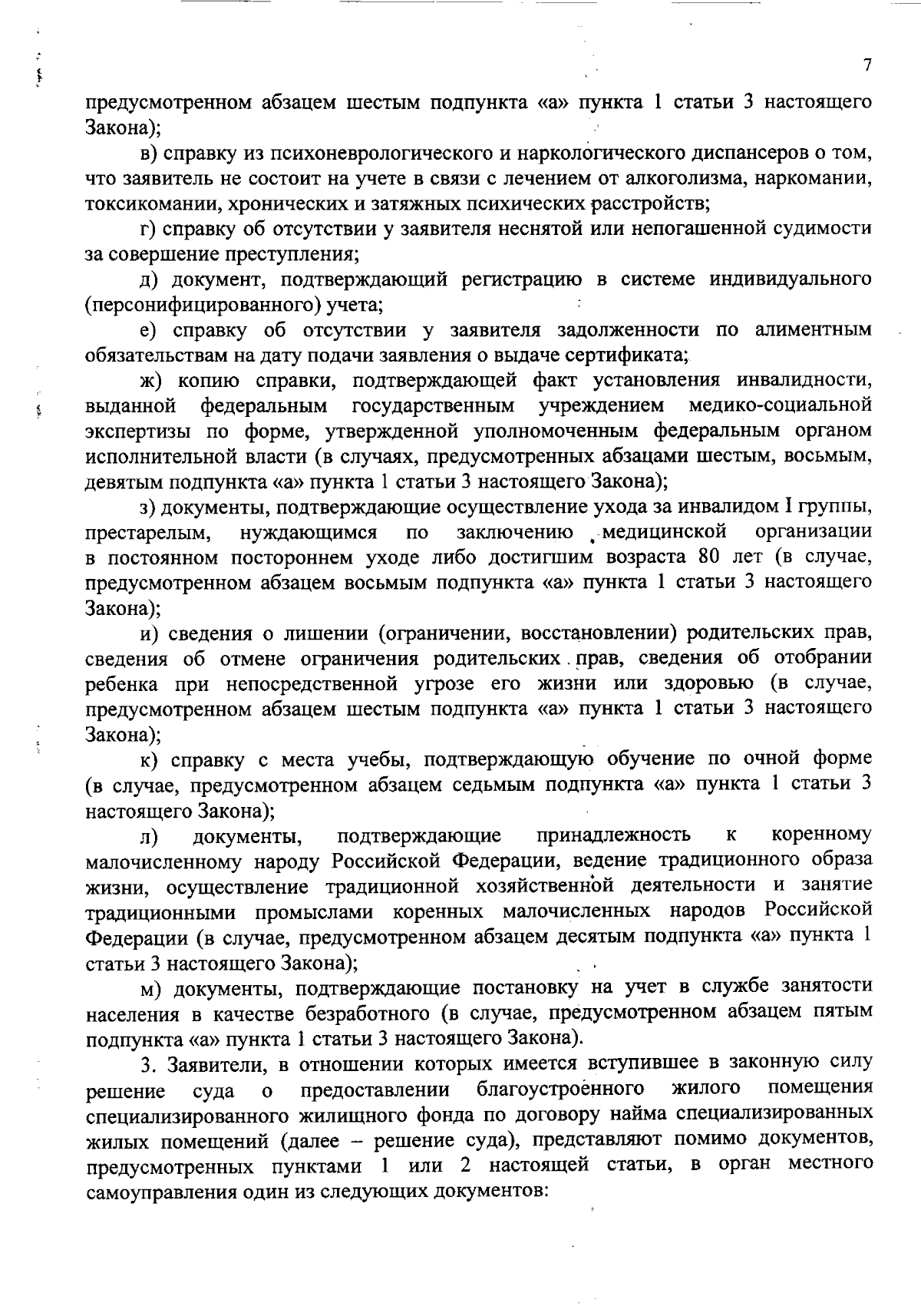 7

предусмотренном абзацем шестым подпункта «а» пункта 1 статьи 3 настоящего Закона);

в) справку из психоневрологического и наркологического диспансеров о том, что заявитель не состоит на учете в связи с лечением от алкоголизма, наркомании, токсикомании, хронических и затяжных психических расстройств;

г) справку об отсутствии у заявителя неснятой или непогашенной судимости за совершение преступления;

д) документ, подтверждающий регистрацию в системе индивидуального (персонифицированного) учета;

е) справку об отсутствии у заявителя задолженности по алиментным обязательствам на дату подачи заявления о выдаче сертификата;

ж) копию справки, подтверждающей факт установления инвалидности, выданной федеральным государственным учреждением медико-социальной экспертизы по форме, утвержденной уполномоченным федеральным органом исполнительной власти (в случаях, предусмотренных абзацами шестым, восьмым, девятым подпункта «а» пункта 1 статьи 3 настоящего Закона);

з) документы, подтверждающие осуществление ухода за инвалидом I группы, престарелым, нуждающимся по заключению медицинской организации в постоянном постороннем уходе либо достигшим возраста 80 лет (в случае, предусмотренном абзацем восьмым подпункта «а» пункта 1 статьи 3 настоящего Закона);

и) сведения о лишении (ограничении, восстановлении) родительских прав, сведения об отмене ограничения родительских прав, сведения об отобрании ребенка при непосредственной угрозе его жизни или здоровью (в случае, предусмотренном абзацем шестым подпункта «а» пункта 1 статьи 3 настоящего Закона);

к) справку с места учебы, подтверждающую обучение по очной форме (в случае, предусмотренном абзацем седьмым подпункта «а» пункта 1 статьи 3 настоящего Закона);

л) документы, подтверждающие принадлежность к коренному малочисленному народу Российской Федерации, ведение традиционного образа жизни, осуществление традиционной хозяйственной деятельности и занятие традиционными промыслами коренных малочисленных народов Российской Федерации (в случае, предусмотренном абзацем десятым подпункта «а» пункта 1 статьи 3 настоящего Закона);

м) документы, подтверждающие постановку на учет в службе занятости населения в качестве безработного (в случае, предусмотренном абзацем пятым подпункта «а» пункта 1 статьи 3 настоящего Закона).

3. Заявители, в отношении которых имеется вступившее в законную силу решение суда о предоставлении благоустроенного жилого помещения специализированного жилищного фонда по договору найма специализированных жилых помещений (далее – решение суда), представляют помимо документов, предусмотренных пунктами 1 или 2 настоящей статьи, в орган местного самоуправления один из следующих документов: